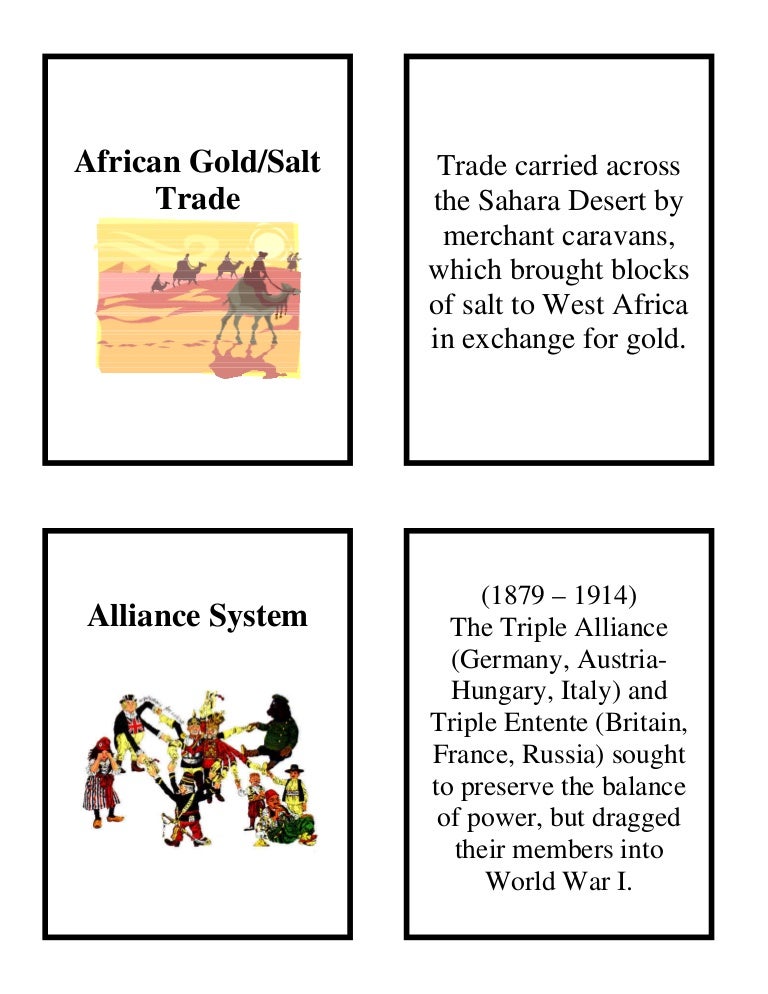 African Gold/Salt Trade

Trade carried across the Sahara Desert by merchant caravans, which brought blocks of salt to West Africa in exchange for gold.

Alliance System

(1879 – 1914)
The Triple Alliance (Germany, Austria-Hungary, Italy) and Triple Entente (Britain, France, Russia) sought to preserve the balance of power, but dragged their members into World War I.